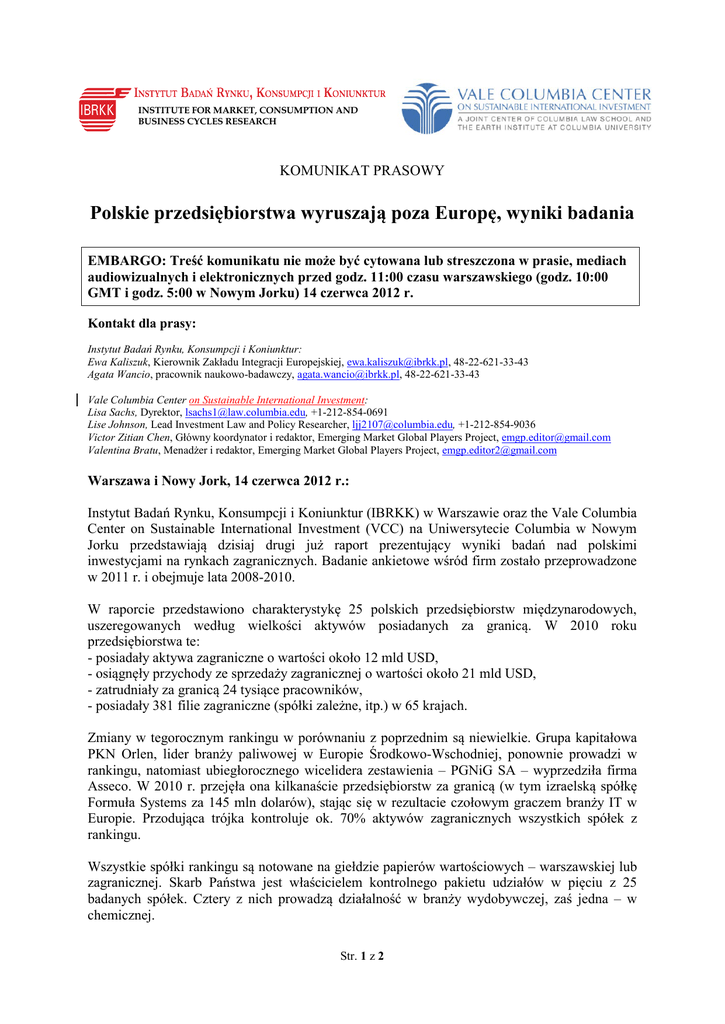 IBRKK INSTYTUT BADAŃ RYNKU, KONSUMPCJI I KONIUNKTUR
INSTITUTE FOR MARKET, CONSUMPTION AND BUSINESS CYCLES RESEARCH

VALE COLUMBIA CENTER ON SUSTAINABLE INTERNATIONAL INVESTMENT
A JOINT CENTER OF COLUMBIA LAW SCHOOL AND THE EARTH INSTITUTE AT COLUMBIA UNIVERSITY

KOMUNIKAT PRASOWY

Polskie przedsiębiorstwa wyruszają poza Europę, wyniki badania

EMBARGO: Treść komunikatu nie może być cytowana lub streszczona w prasie, mediach audiowizualnych i elektronicznych przed godz. 11:00 czasu warszawskiego (godz. 10:00 GMT i godz. 5:00 w Nowym Jorku) 14 czerwca 2012 r.

Kontakt dla prasy:

Instytut Badań Rynku, Konsumpcji i Koniunktur:
Ewa Kaliszuk, Kierownik Zakładu Integracji Europejskiej, ewa.kaliszuk@ibrkk.pl, 48-22-621-33-43
Agata Wancio, pracownik naukowo-badawczy, agata.wancio@ibrkk.pl, 48-22-621-33-43

Vale Columbia Center on Sustainable International Investment:
Lisa Sachs, Dyrektor, lsachs1@law.columbia.edu, +1-212-854-0691
Lise Johnson, Lead Investment Law and Policy Researcher, ljj2107@columbia.edu, +1-212-854-9036
Victor Zitian Chen, Główny koordynator i redaktor, Emerging Market Global Players Project, emgp.editor@gmail.com
Valentina Bratu, Menadżer i redaktor, Emerging Market Global Players Project, emgp.editor2@gmail.com

Warszawa i Nowy Jork, 14 czerwca 2012 r.:

Instytut Badań Rynku, Konsumpcji i Koniunktur (IBRKK) w Warszawie oraz the Vale Columbia Center on Sustainable International Investment (VCC) na Uniwersytecie Columbia w Nowym Jorku przedstawiają dzisiaj drugi już raport prezentujący wyniki badań nad polskimi inwestycjami na rynkach zagranicznych. Badanie ankietowe wśród firm zostało przeprowadzone w 2011 r. i obejmuje lata 2008-2010.

W raporcie przedstawiono charakterystykę 25 polskich przedsiębiorstw międzynarodowych, uszeregowanych według wielkości aktywów posiadanych za granicą. W 2010 roku przedsiębiorstwa te:
- posiadały aktywa zagraniczne o wartości około 12 mld USD,
- osiągnęły przychody ze sprzedaży zagranicznej o wartości około 21 mld USD,
- zatrudniały za granicą 24 tysiące pracowników,
- posiadały 381 filie zagraniczne (spółki zależne, itp.) w 65 krajach.

Zmiany w tegorocznym rankingu w porównaniu z poprzednim są niewielkie. Grupa kapitałowa PKN Orlen, lider branży paliwowej w Europie Środkowo-Wschodniej, ponownie prowadzi w rankingu, natomiast ubiegłorocznego wicelidera zestawienia – PGNiG SA – wyprzedziła firma Asseco. W 2010 r. przejęła ona kilkanaście przedsiębiorstw za granicą (w tym izraelską spółkę Formula Systems za 145 mln dolarów), stając się w rezultacie czołowym graczem branży IT w Europie. Przodująca trójka kontroluje ok. 70% aktywów zagranicznych wszystkich spółek z rankingu.

Wszystkie spółki rankingu są notowane na giełdzie papierów wartościowych – warszawskiej lub zagranicznej. Skarb Państwa jest właścicielem kontrolnego pakietu udziałów w pięciu z 25 badanych spółek. Cztery z nich prowadzą działalność w branży wydobywczej, zaś jedna – w chemicznej.

Str. 1 z 2